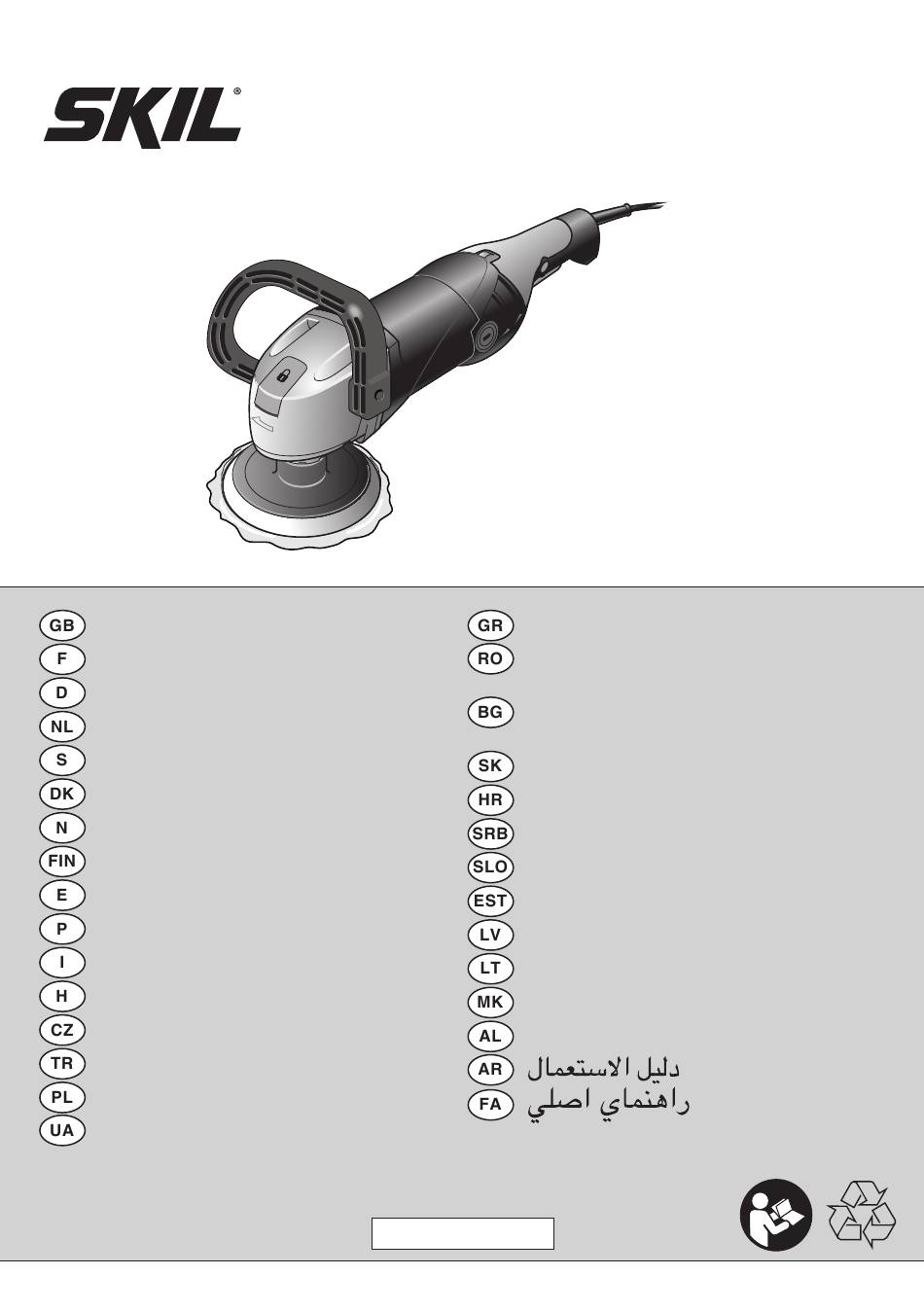 SKIL®

GB
F
D
NL
S
DK
N
FIN
E
P
I
H
CZ
TR
PL
UA

GR
RO
BG
SK
HR
SRB
SLO
EST
LV
LT
MK
AL
AR دليل الاستعمال
FA راهنماي اصلي